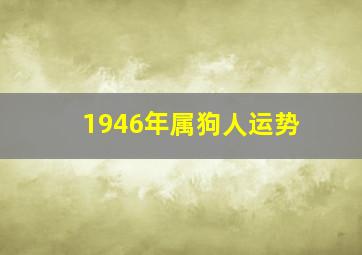 1946年属狗人运势